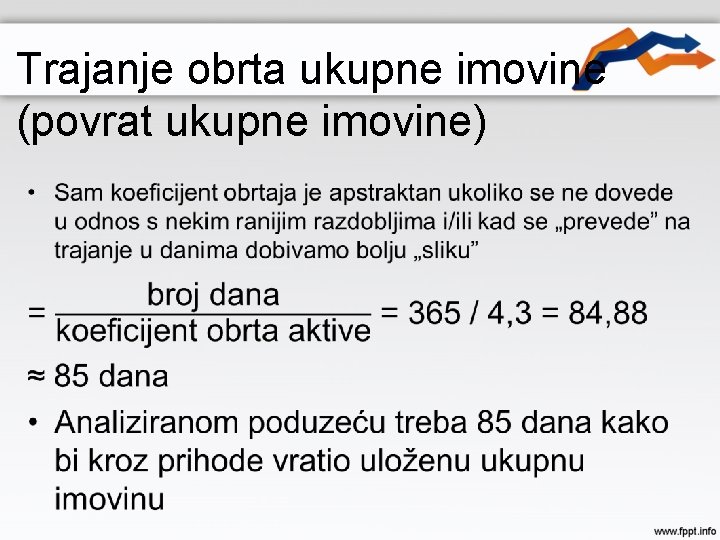 Trajanje obrta ukupne imovine (povrat ukupne imovine)

• Sam koeficijent obrtaja je apstraktan ukoliko se ne dovede u odnos s nekim ranijim razdobljima i/ili kad se „prevede” na trajanje u danima dobivamo bolju „sliku”

$= \frac{\text{broj dana}}{\text{koeficijent obrta aktive}} = 365 / 4,3 = 84,88$

$\approx$ 85 dana

• Analiziranom poduzeću treba 85 dana kako bi kroz prihode vratio uloženu ukupnu imovinu

www.fppt.info